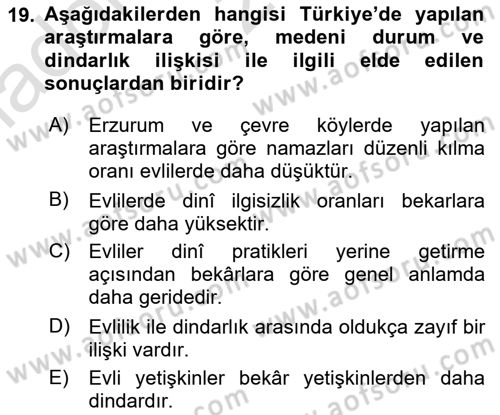 19. Aşağıdakilerden hangisi Türkiye'de yapılan araştırmalara göre, medeni durum ve dindarlık ilişkisi ile ilgili elde edilen sonuçlardan biridir?

A) Erzurum ve çevre köylerde yapılan araştırmalara göre namazları düzenli kılma oranı evlilerde daha düşüktür.

B) Evlilerde dinî ilgisizlik oranları bekarlara göre daha yüksektir.

C) Evliler dinî pratikleri yerine getirme açısından bekârlara göre genel anlamda daha geridedir.

D) Evlilik ile dindarlık arasında oldukça zayıf bir ilişki vardır.

E) Evli yetişkinler bekâr yetişkinlerden daha dindardır.

www.aofsoru.com